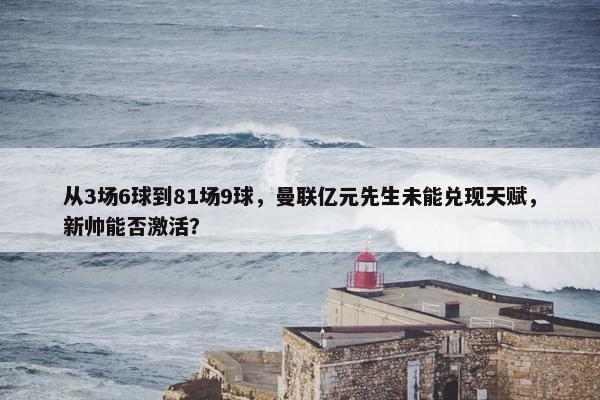 从3场6球到81场9球，曼联亿元先生未能兑现天赋，新帅能否激活?